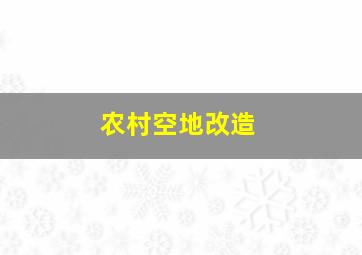 农村空地改造